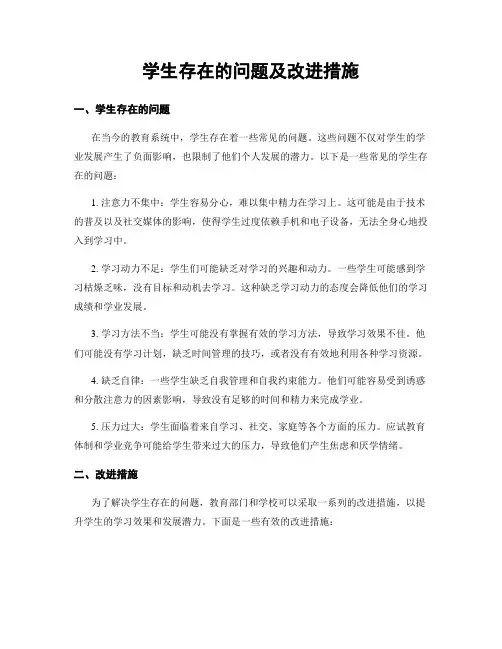 学生存在的问题及改进措施

一、学生存在的问题

在当今的教育系统中，学生存在着一些常见的问题。这些问题不仅对学生的学业发展产生了负面影响，也限制了他们个人发展的潜力。以下是一些常见的学生存在的问题：

1. 注意力不集中：学生容易分心，难以集中精力在学习上。这可能是由于技术的普及以及社交媒体的影响，使得学生过度依赖手机和电子设备，无法全身心地投入到学习中。

2. 学习动力不足：学生们可能缺乏对学习的兴趣和动力。一些学生可能感到学习枯燥乏味，没有目标和动机去学习。这种缺乏学习动力的态度会降低他们的学习成绩和学业发展。

3. 学习方法不当：学生可能没有掌握有效的学习方法，导致学习效果不佳。他们可能没有学习计划，缺乏时间管理的技巧，或者没有有效地利用各种学习资源。

4. 缺乏自律：一些学生缺乏自我管理和自我约束能力。他们可能容易受到诱惑和分散注意力的因素影响，导致没有足够的时间和精力来完成学业。

5. 压力过大：学生面临着来自学习、社交、家庭等各个方面的压力。应试教育体制和学业竞争可能给学生带来过大的压力，导致他们产生焦虑和厌学情绪。

二、改进措施

为了解决学生存在的问题，教育部门和学校可以采取一系列的改进措施，以提升学生的学习效果和发展潜力。下面是一些有效的改进措施：